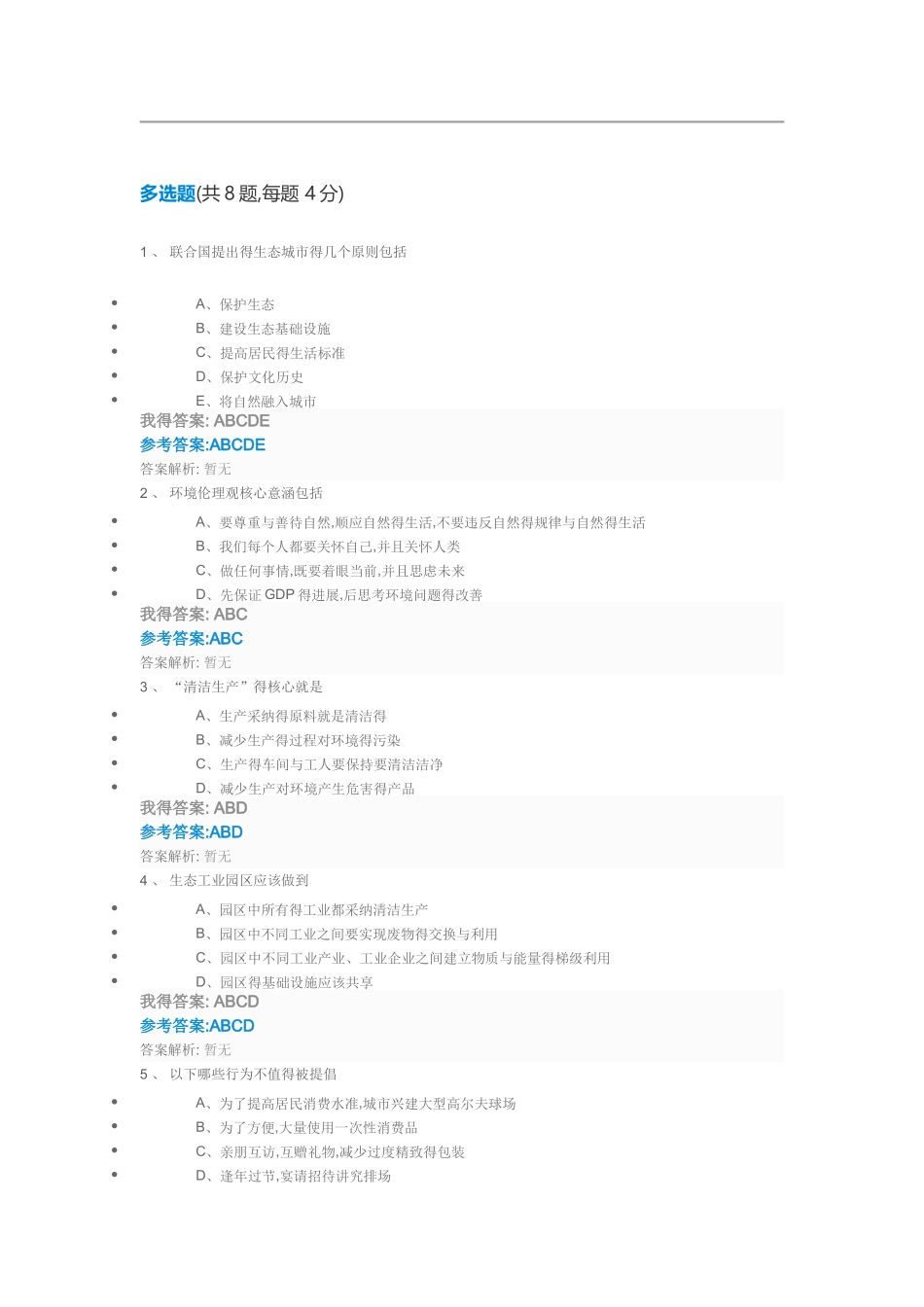 多选题(共 8 题,每题 4 分)

1 、 联合国提出得生态城市得几个原则包括

- A、保护生态
- B、建设生态基础设施
- C、提高居民得生活标准
- D、保护文化历史
- E、将自然融入城市

我得答案: ABCDE
参考答案:ABCDE
答案解析: 暂无

2 、 环境伦理观核心意涵包括

- A、要尊重与善待自然,顺应自然得生活,不要违反自然得规律与自然得生活
- B、我们每个人都要关怀自己,并且关怀人类
- C、做任何事情,既要着眼当前,并且思虑未来
- D、先保证 GDP 得进展,后思考环境问题得改善

我得答案: ABC
参考答案:ABC
答案解析: 暂无

3 、 “清洁生产”得核心就是

- A、生产采纳得原料就是清洁得
- B、减少生产得过程对环境得污染
- C、生产得车间与工人要保持要清洁洁净
- D、减少生产对环境产生危害得产品

我得答案: ABD
参考答案:ABD
答案解析: 暂无

4 、 生态工业园区应该做到

- A、园区中所有得工业都采纳清洁生产
- B、园区中不同工业之间要实现废物得交换与利用
- C、园区中不同工业产业、工业企业之间建立物质与能量得梯级利用
- D、园区得基础设施应该共享

我得答案: ABCD
参考答案:ABCD
答案解析: 暂无

5 、 以下哪些行为不值得被提倡

- A、为了提高居民消费水准,城市兴建大型高尔夫球场
- B、为了方便,大量使用一次性消费品
- C、亲朋互访,互赠礼物,减少过度精致得包装
- D、逢年过节,宴请招待讲究排场